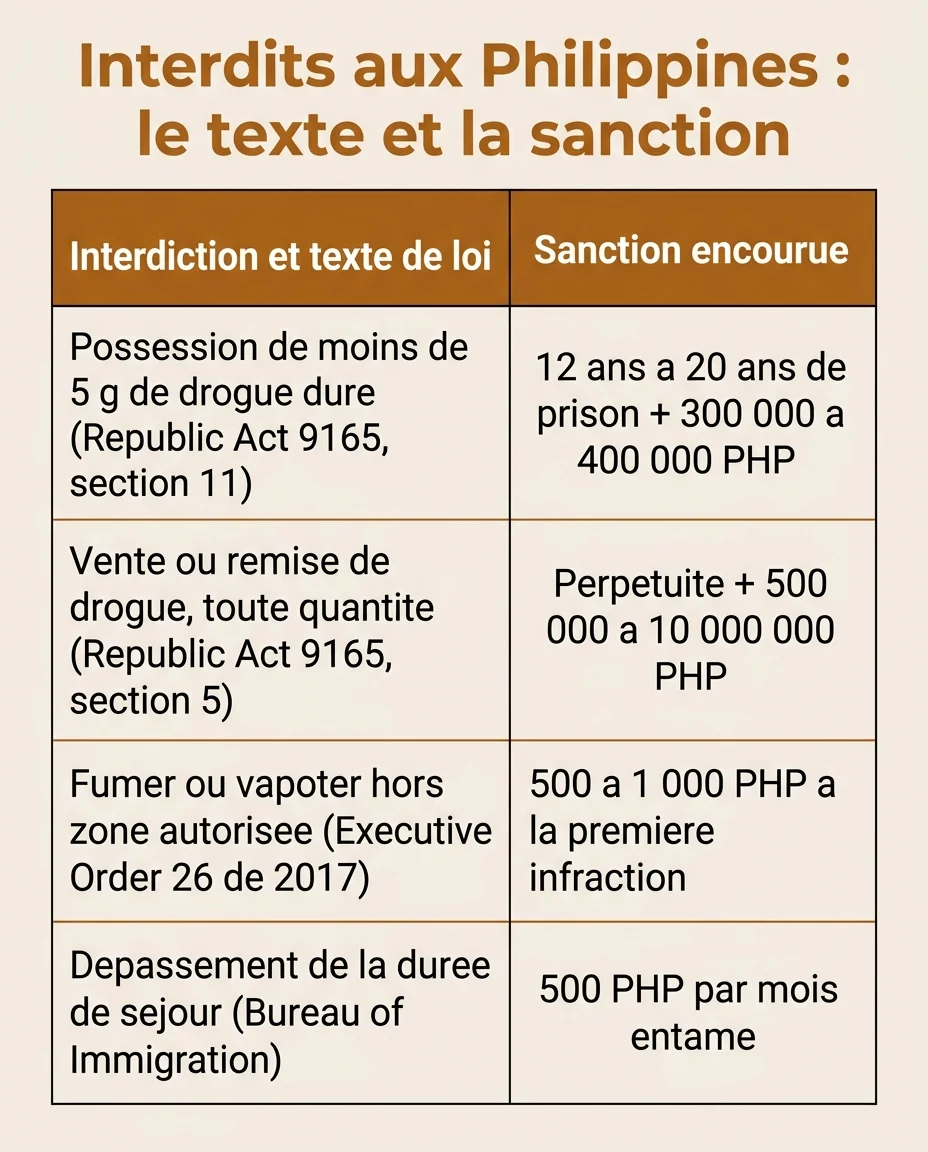 Interdits aux Philippines : le texte et la sanction

| Interdiction et texte de loi | Sanction encourue |
|---|---|
| Possession de moins de 5 g de drogue dure (Republic Act 9165, section 11) | 12 ans a 20 ans de prison + 300 000 a 400 000 PHP |
| Vente ou remise de drogue, toute quantite (Republic Act 9165, section 5) | Perpetuite + 500 000 a 10 000 000 PHP |
| Fumer ou vapoter hors zone autorisee (Executive Order 26 de 2017) | 500 a 1 000 PHP a la premiere infraction |
| Depassement de la duree de sejour (Bureau of Immigration) | 500 PHP par mois entame |